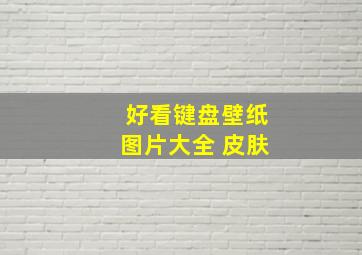 好看键盘壁纸
图片大全 皮肤